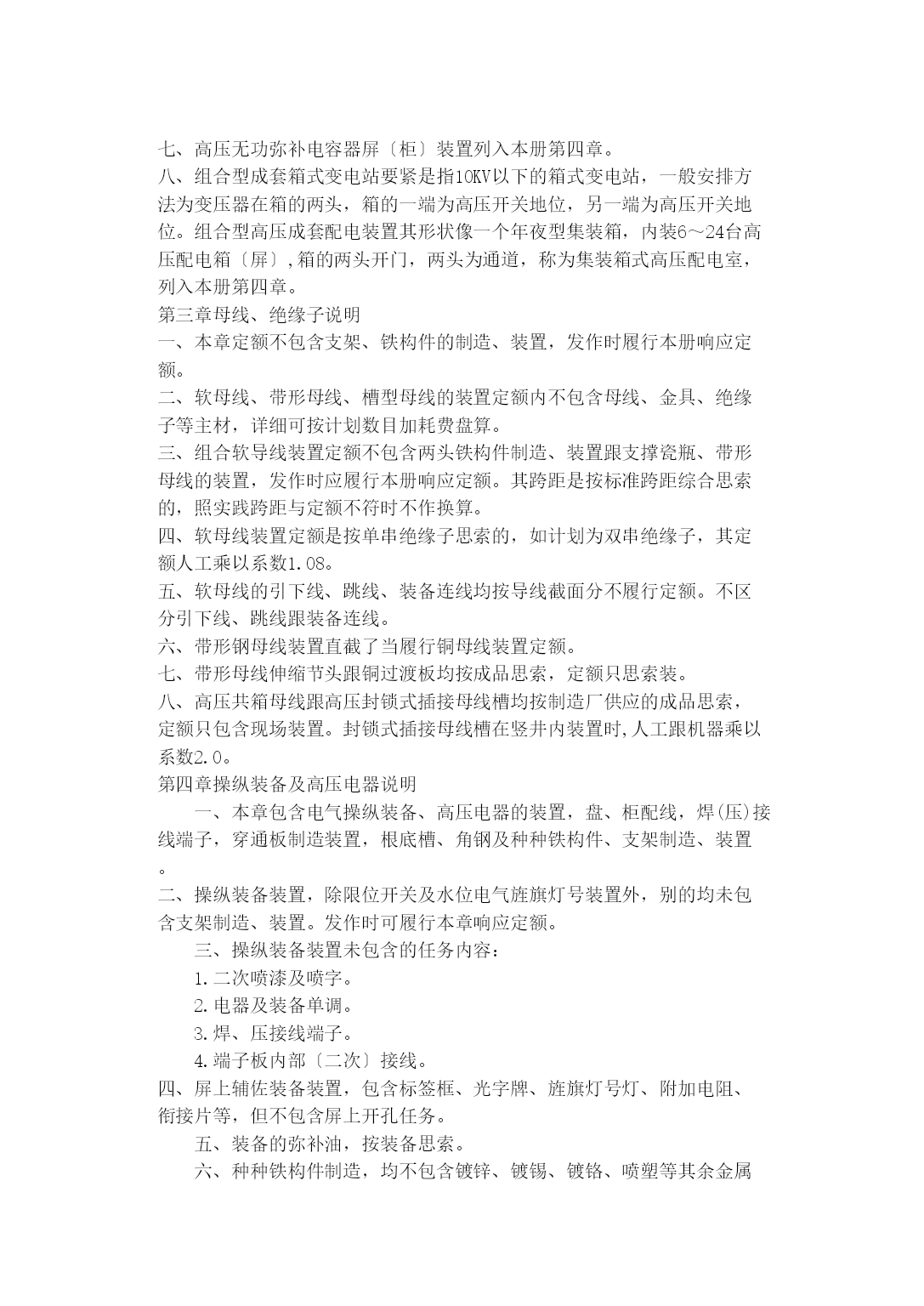 七、高压无功弥补电容器屏〔柜〕装置列入本册第四章。
八、组合型成套箱式变电站要紧是指10KV以下的箱式变电站，一般安排方法为变压器在箱的两头，箱的一端为高压开关地位，另一端为高压开关地位。组合型高压成套配电装置其形状像一个年夜型集装箱，内装6～24台高压配电箱〔屏〕,箱的两头开门，两头为通道，称为集装箱式高压配电室，列入本册第四章。
第三章母线、绝缘子说明
一、本章定额不包含支架、铁构件的制造、装置，发作时履行本册响应定额。
二、软母线、带形母线、槽型母线的装置定额内不包含母线、金具、绝缘子等主材，详细可按计划数目加耗费盘算。
三、组合软导线装置定额不包含两头铁构件制造、装置跟支撑瓷瓶、带形母线的装置，发作时应履行本册响应定额。其跨距是按标准跨距综合思索的，照实践跨距与定额不符时不作换算。
四、软母线装置定额是按单串绝缘子思索的，如计划为双串绝缘子，其定额人工乘以系数1.08。
五、软母线的引下线、跳线、装备连线均按导线截面分不履行定额。不区分引下线、跳线跟装备连线。
六、带形钢母线装置直截了当履行铜母线装置定额。
七、带形母线伸缩节头跟铜过渡板均按成品思索，定额只思索装。
八、高压共箱母线跟高压封锁式插接母线槽均按制造厂供应的成品思索，定额只包含现场装置。封锁式插接母线槽在竖井内装置时,人工跟机器乘以系数2.0。
第四章操纵装备及高压电器说明
一、本章包含电气操纵装备、高压电器的装置，盘、柜配线，焊(压)接线端子，穿通板制造装置，根底槽、角钢及种种铁构件、支架制造、装置。
二、操纵装备装置，除限位开关及水位电气旌旗灯号装置外，别的均未包含支架制造、装置。发作时可履行本章响应定额。
三、操纵装备装置未包含的任务内容：
1.二次喷漆及喷字。
2.电器及装备单调。
3.焊、压接线端子。
4.端子板内部〔二次〕接线。
四、屏上辅佐装备装置，包含标签框、光字牌、旌旗灯号灯、附加电阻、衔接片等，但不包含屏上开孔任务。
五、装备的弥补油，按装备思索。
六、种种铁构件制造，均不包含镀锌、镀锡、镀铬、喷塑等其余金属